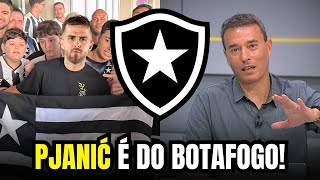 PJANIĆ É DO BOTAFOGO!